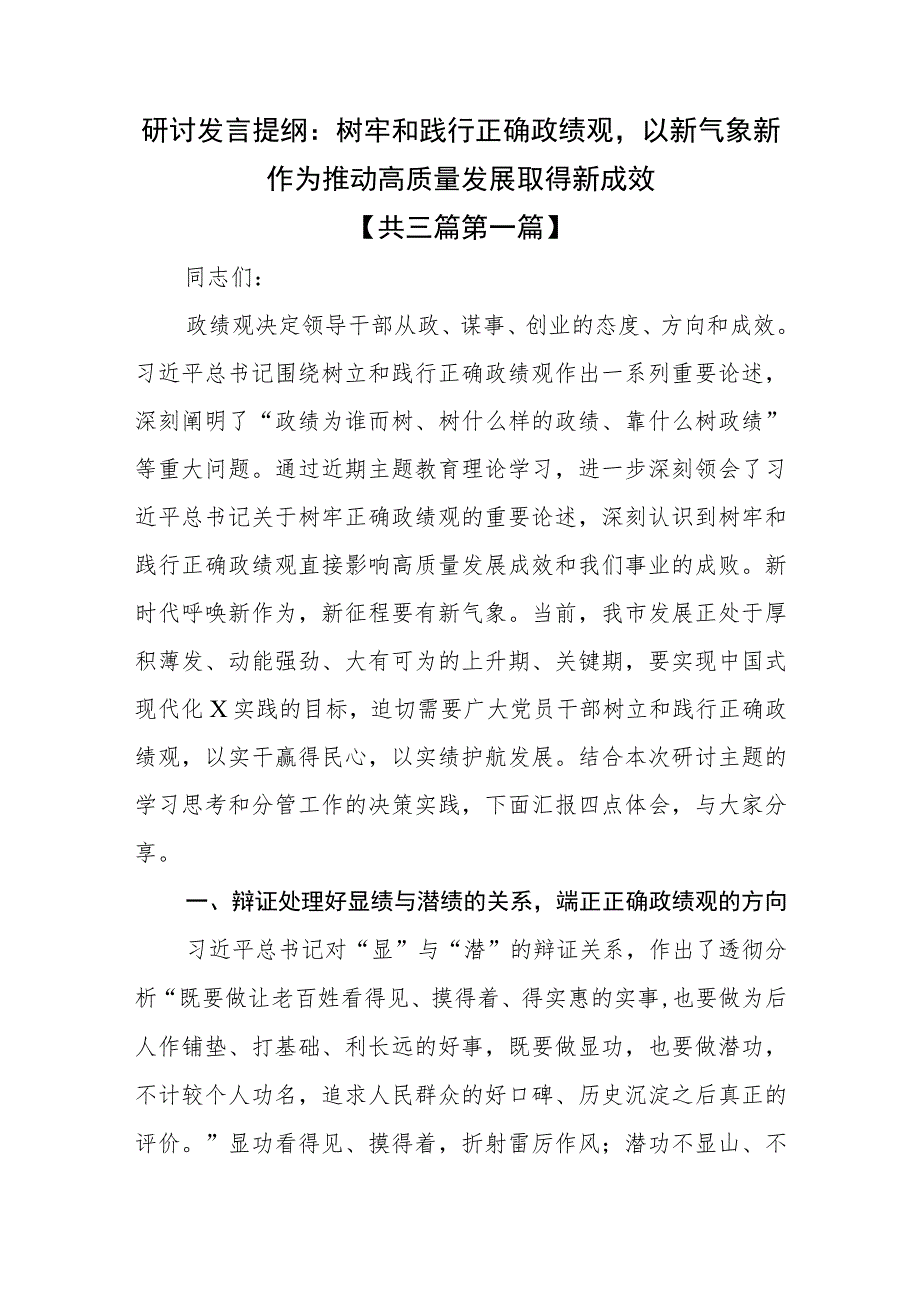 研讨发言提纲：树牢和践行正确政绩观，以新气象新作为推动高质量发展取得新成效

【共三篇第一篇】

同志们：

政绩观决定领导干部从政、谋事、创业的态度、方向和成效。习近平总书记围绕树立和践行正确政绩观作出一系列重要论述，深刻阐明了“政绩为谁而树、树什么样的政绩、靠什么树政绩”等重大问题。通过近期主题教育理论学习，进一步深刻领会了习近平总书记关于树牢正确政绩观的重要论述，深刻认识到树牢和践行正确政绩观直接影响高质量发展成效和我们事业的成败。新时代呼唤新作为，新征程要有新气象。当前，我市发展正处于厚积薄发、动能强劲、大有可为的上升期、关键期，要实现中国式现代化X实践的目标，迫切需要广大党员干部树立和践行正确政绩观，以实干赢得民心，以实绩护航发展。结合本次研讨主题的学习思考和分管工作的决策实践，下面汇报四点体会，与大家分享。

一、辩证处理好显绩与潜绩的关系，端正正确政绩观的方向

习近平总书记对“显”与“潜”的辩证关系，作出了透彻分析“既要做让老百姓看得见、摸得着、得实惠的实事，也要做为后人作铺垫、打基础、利长远的好事，既要做显功，也要做潜功，不计较个人功名，追求人民群众的好口碑、历史沉淀之后真正的评价。”显功看得见、摸得着，折射雷厉作风；潜功不显山、不